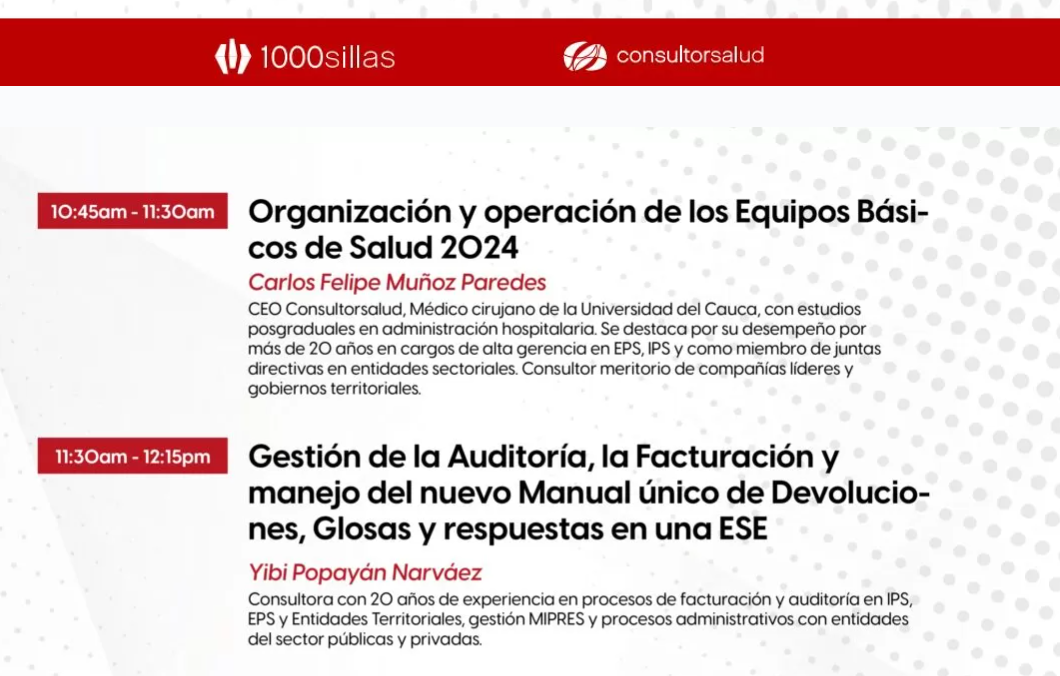 1000sillas

consultorsalud

10:45am - 11:30am

Organización y operación de los Equipos Básicos de Salud 2024

Carlos Felipe Muñoz Paredes

CEO Consultorsalud, Médico cirujano de la Universidad del Cauca, con estudios posgraduales en administración hospitalaria. Se destaca por su desempeño por más de 20 años en cargos de alta gerencia en EPS, IPS y como miembro de juntas directivas en entidades sectoriales. Consultor meritorio de compañías líderes y gobiernos territoriales.

11:30am - 12:15pm

Gestión de la Auditoría, la Facturación y manejo del nuevo Manual único de Devoluciones, Glosas y respuestas en una ESE

Yibi Popayán Narváez

Consultora con 20 años de experiencia en procesos de facturación y auditoría en IPS, EPS y Entidades Territoriales, gestión MIPRES y procesos administrativos con entidades del sector públicas y privadas.